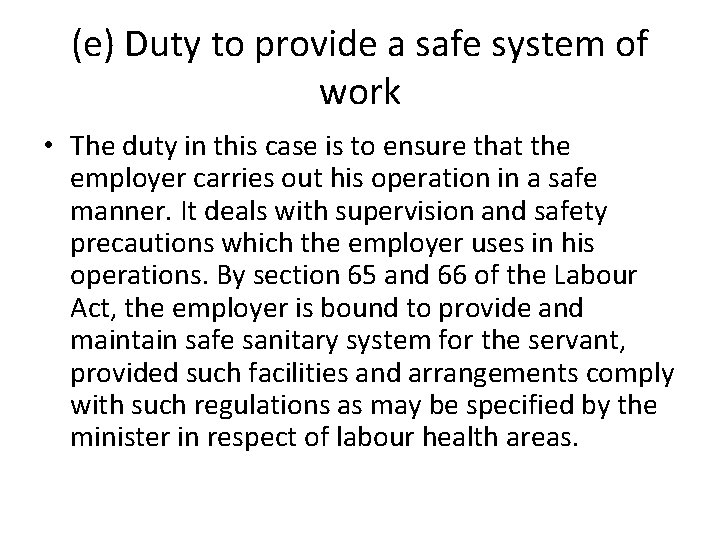 (e) Duty to provide a safe system of work

• The duty in this case is to ensure that the employer carries out his operation in a safe manner. It deals with supervision and safety precautions which the employer uses in his operations. By section 65 and 66 of the Labour Act, the employer is bound to provide and maintain safe sanitary system for the servant, provided such facilities and arrangements comply with such regulations as may be specified by the minister in respect of labour health areas.